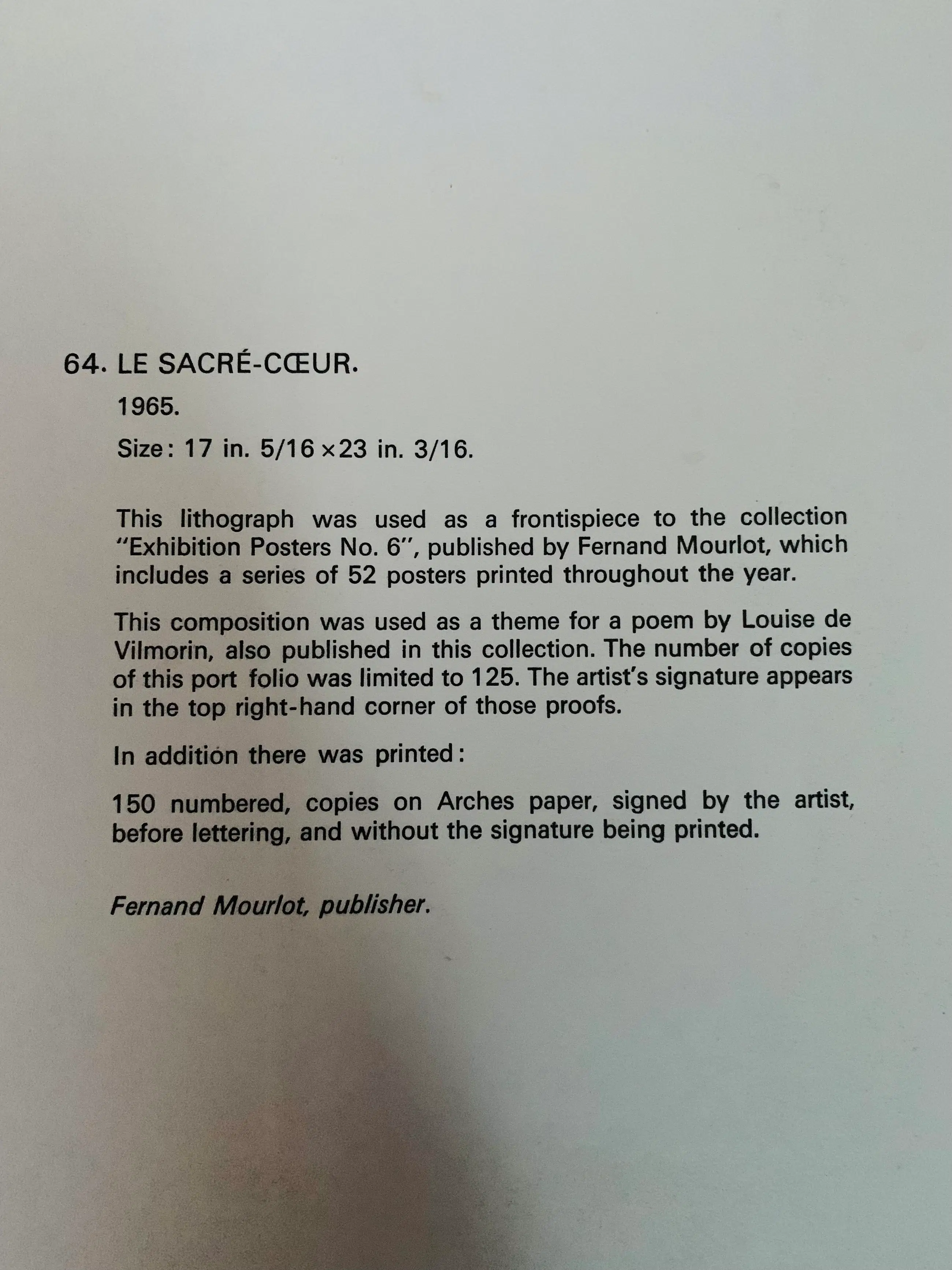 64. LE SACRÉ-CŒUR.

1965.

Size: 17 in. 5/16 × 23 in. 3/16.

This lithograph was used as a frontispiece to the collection "Exhibition Posters No. 6", published by Fernand Mourlot, which includes a series of 52 posters printed throughout the year.

This composition was used as a theme for a poem by Louise de Vilmorin, also published in this collection. The number of copies of this port folio was limited to 125. The artist's signature appears in the top right-hand corner of those proofs.

In addition there was printed:

150 numbered, copies on Arches paper, signed by the artist, before lettering, and without the signature being printed.

Fernand Mourlot, publisher.